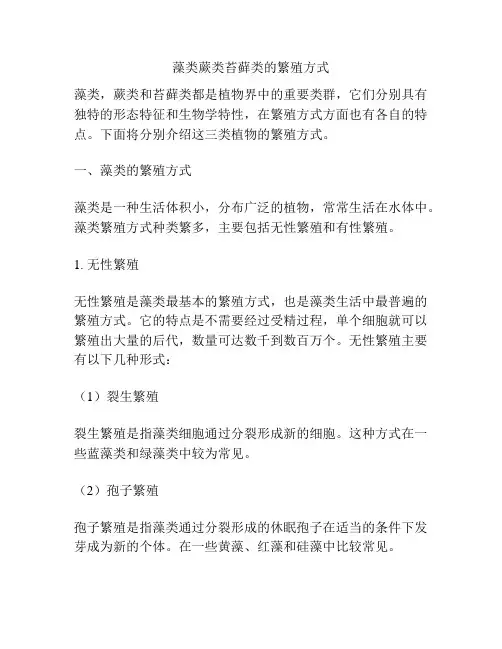 藻类蕨类苔藓类的繁殖方式

藻类，蕨类和苔藓类都是植物界中的重要类群，它们分别具有独特的形态特征和生物学特性，在繁殖方式方面也有各自的特点。下面将分别介绍这三类植物的繁殖方式。

一、藻类的繁殖方式

藻类是一种生活体积小，分布广泛的植物，常常生活在水体中。藻类繁殖方式种类繁多，主要包括无性繁殖和有性繁殖。

1. 无性繁殖

无性繁殖是藻类最基本的繁殖方式，也是藻类生活中最普遍的繁殖方式。它的特点是不需要经过受精过程，单个细胞就可以繁殖出大量的后代，数量可达数千到数百万个。无性繁殖主要有以下几种形式：

（1）裂生繁殖

裂生繁殖是指藻类细胞通过分裂形成新的细胞。这种方式在一些蓝藻类和绿藻类中较为常见。

（2）孢子繁殖

孢子繁殖是指藻类通过分裂形成的休眠孢子在适当的条件下发芽成为新的个体。在一些黄藻、红藻和硅藻中比较常见。